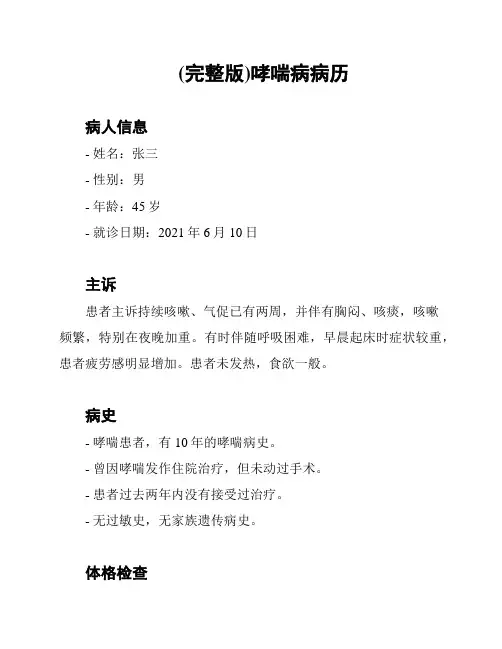 (完整版)哮喘病病历

病人信息

- 姓名：张三

- 性别：男

- 年龄：45 岁

- 就诊日期：2021 年 6 月 10 日

主诉

患者主诉持续咳嗽、气促已有两周，并伴有胸闷、咳痰，咳嗽频繁，特别在夜晚加重。有时伴随呼吸困难，早晨起床时症状较重，患者疲劳感明显增加。患者未发热，食欲一般。

病史

- 哮喘患者，有 10 年的哮喘病史。

- 曾因哮喘发作住院治疗，但未动过手术。

- 患者过去两年内没有接受过治疗。

- 无过敏史，无家族遗传病史。

体格检查